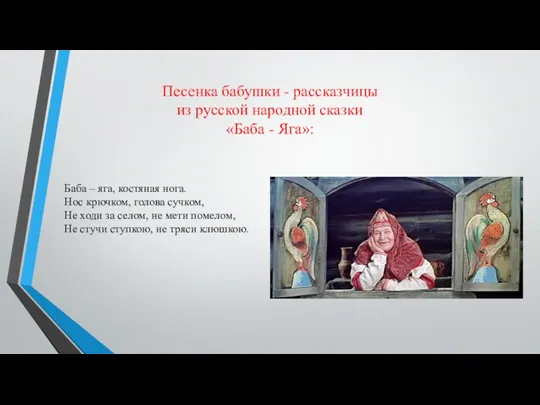 Песенка бабушки - рассказчицы из русской народной сказки «Баба - Яга»:

Баба – яга, костяная нога.
Нос крючком, голова сучком,
Не ходи за селом, не мети помелом,
Не стучи ступкою, не тряси клюшкою.